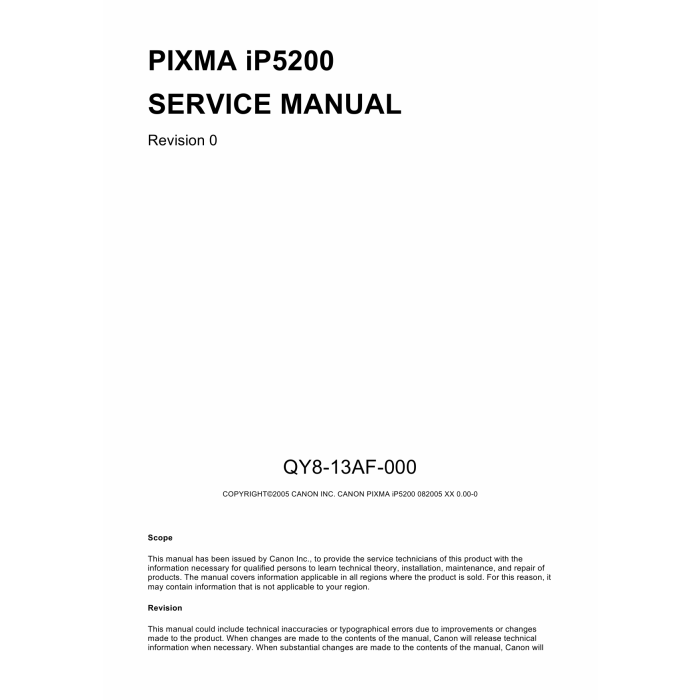 PIXMA iP5200
SERVICE MANUAL
Revision 0

QY8-13AF-000

COPYRIGHT©2005 CANON INC. CANON PIXMA iP5200 082005 XX 0.00-0

Scope

This manual has been issued by Canon Inc., to provide the service technicians of this product with the information necessary for qualified persons to learn technical theory, installation, maintenance, and repair of products. The manual covers information applicable in all regions where the product is sold. For this reason, it may contain information that is not applicable to your region.

Revision

This manual could include technical inaccuracies or typographical errors due to improvements or changes made to the product. When changes are made to the contents of the manual, Canon will release technical information when necessary. When substantial changes are made to the contents of the manual, Canon will